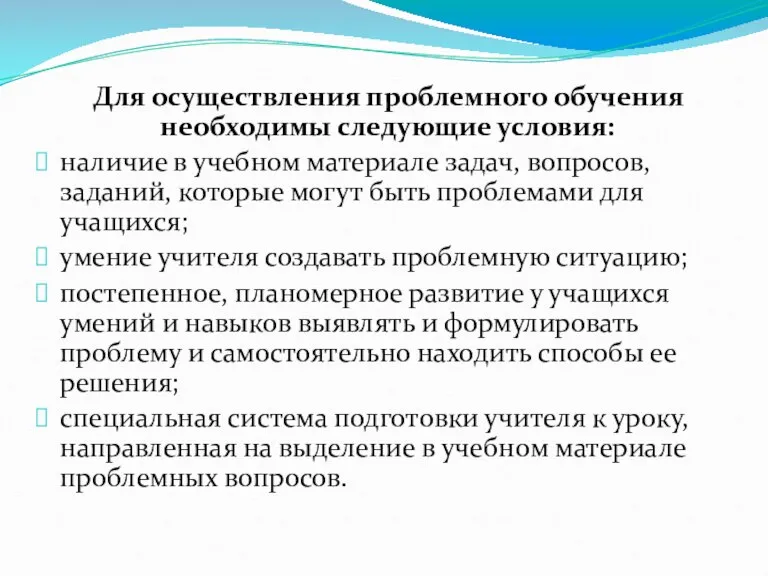 Для осуществления проблемного обучения необходимы следующие условия:

наличие в учебном материале задач, вопросов, заданий, которые могут быть проблемами для учащихся;

умение учителя создавать проблемную ситуацию;

постепенное, планомерное развитие у учащихся умений и навыков выявлять и формулировать проблему и самостоятельно находить способы ее решения;

специальная система подготовки учителя к уроку, направленная на выделение в учебном материале проблемных вопросов.